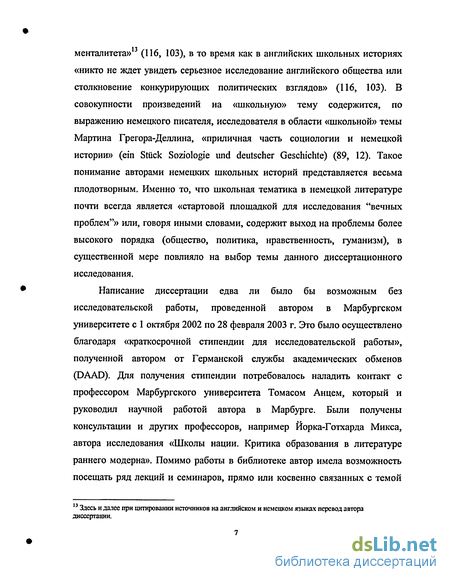 менталитета»$^{13}$ (116, 103), в то время как в английских школьных историях «никто не ждет увидеть серьезное исследование английского общества или столкновение конкурирующих политических взглядов» (116, 103). В совокупности произведений на «школьную» тему содержится, по выражению немецкого писателя, исследователя в области «школьной» темы Мартина Грегора-Деллина, «приличная часть социологии и немецкой истории» (ein Stück Soziologie und deutscher Geschichte) (89, 12). Такое понимание авторами немецких школьных историй представляется весьма плодотворным. Именно то, что школьная тематика в немецкой литературе почти всегда является «стартовой площадкой для исследования "вечных проблем"» или, говоря иными словами, содержит выход на проблемы более высокого порядка (общество, политика, нравственность, гуманизм), в существенной мере повлияло на выбор темы данного диссертационного исследования.

Написание диссертации едва ли было бы возможным без исследовательской работы, проведенной автором в Марбургском университете с 1 октября 2002 по 28 февраля 2003 г. Это было осуществлено благодаря «краткосрочной стипендии для исследовательской работы», полученной автором от Германской службы академических обменов (DAAD). Для получения стипендии потребовалось наладить контакт с профессором Марбургского университета Томасом Анцем, который и руководил научной работой автора в Марбурге. Были получены консультации и других профессоров, например Йорка-Готхарда Микса, автора исследования «Школы нации. Критика образования в литературе раннего модерна». Помимо работы в библиотеке автор имела возможность посещать ряд лекций и семинаров, прямо или косвенно связанных с темой

$^{13}$ Здесь и далее при цитировании источников на английском и немецком языках перевод автора диссертации.

7

dsLib.net
библиотека диссертаций